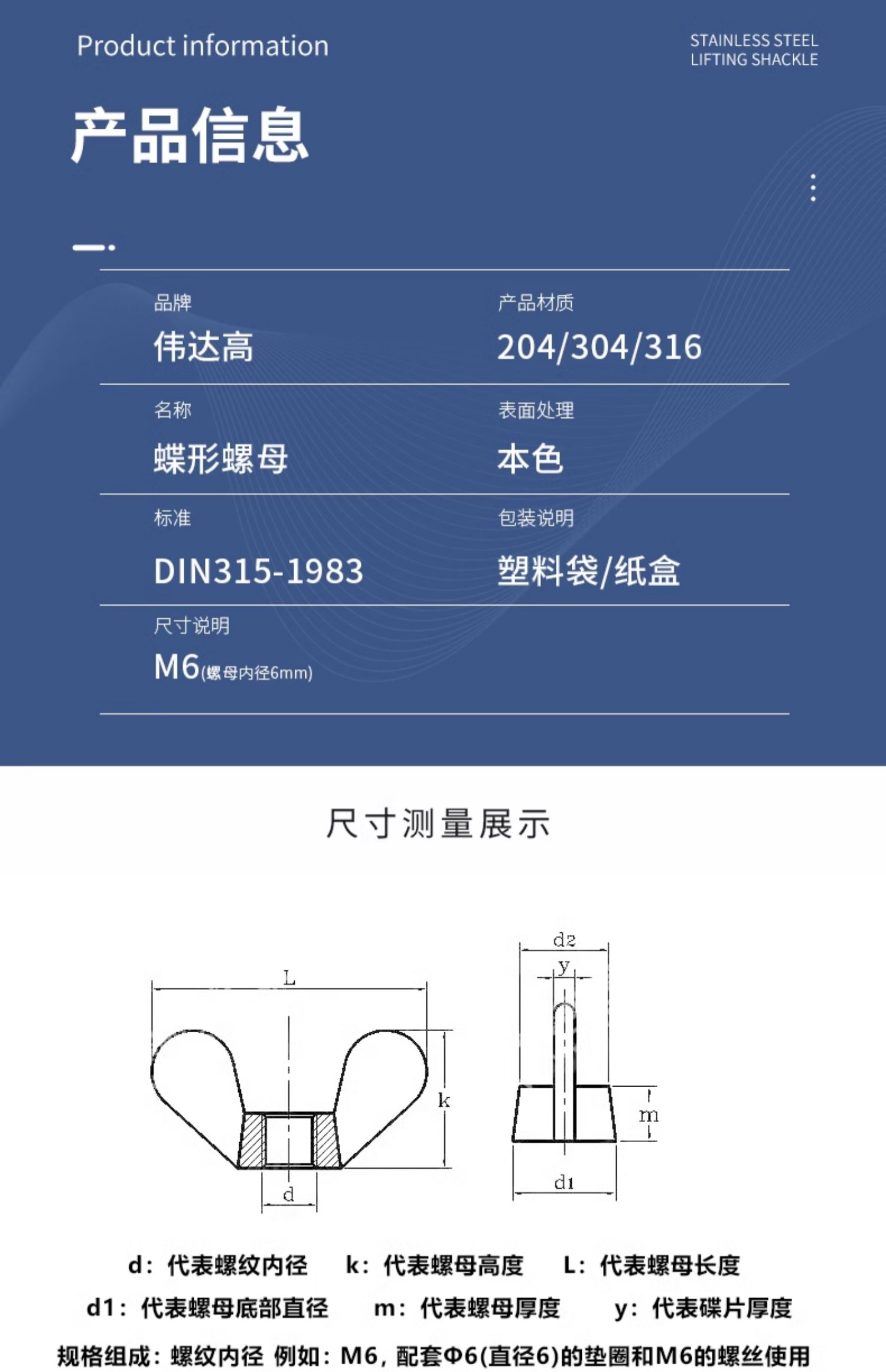 Product information

STAINLESS STEEL
LIFTING SHACKLE

产品信息

品牌
伟达高

产品材质
204/304/316

名称
蝶形螺母

表面处理
本色

标准
DIN315-1983

包装说明
塑料袋/纸盒

尺寸说明
M6(螺母内径6mm)

尺寸测量展示

L

k

d

d2

y

m

d1

d：代表螺纹内径 k：代表螺母高度 L：代表螺母长度

d1：代表螺母底部直径 m：代表螺母厚度 y：代表碟片厚度

规格组成：螺纹内径 例如：M6，配套Φ6(直径6)的垫圈和M6的螺丝使用